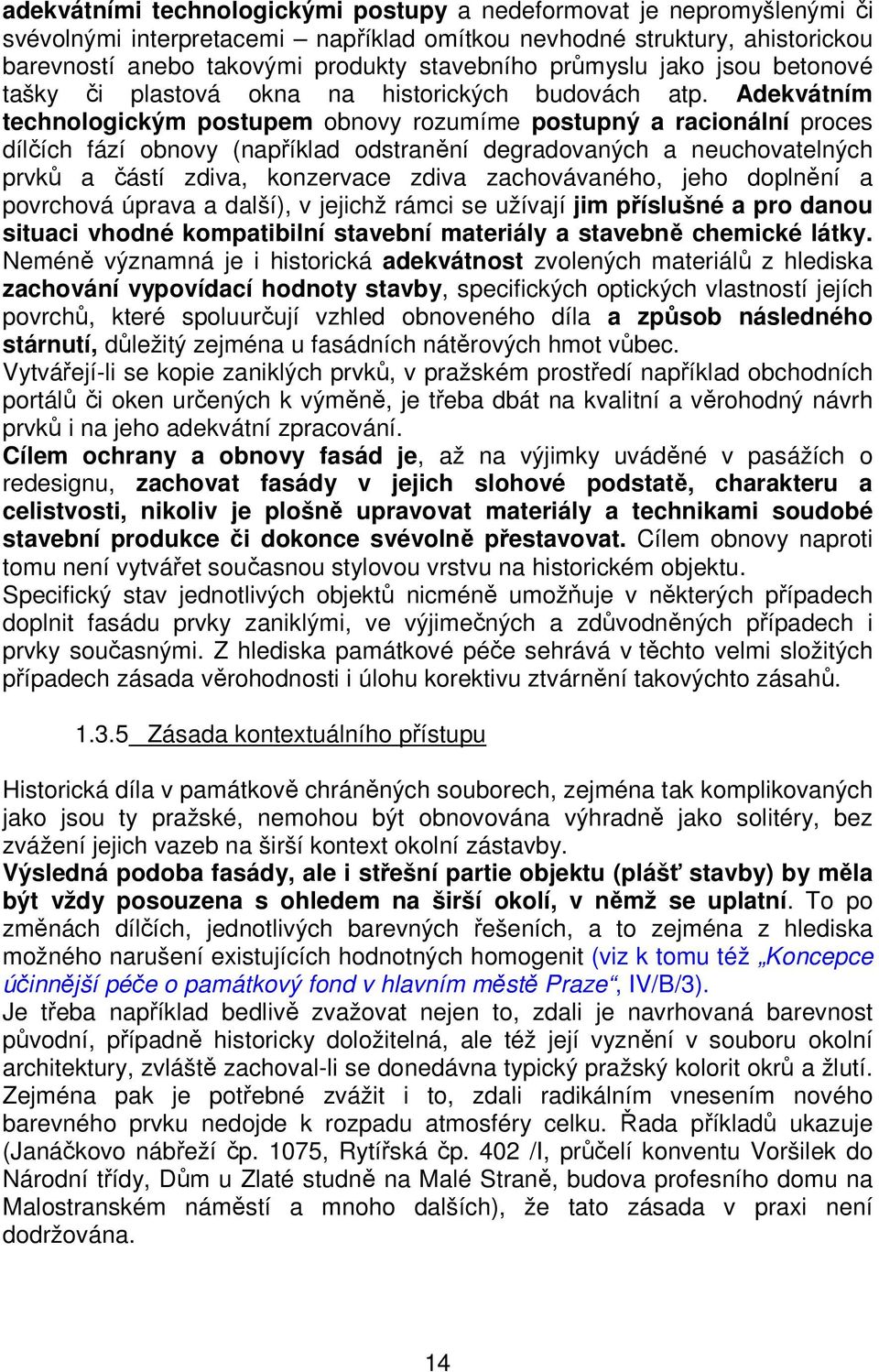 adekvátními technologickými postupy a nedeformovat je nepromyšlenými či svévolnými interpretacemi – například omítkou nevhodné struktury, ahistorickou barevností anebo takovými produkty stavebního průmyslu jako jsou betonové tašky či plastová okna na historických budovách atp. Adekvátním technologickým postupem obnovy rozumíme postupný a racionální proces dílčích fází obnovy (například odstranění degradovaných a neuchovatelných prvků a částí zdiva, konzervace zdiva zachovávaného, jeho doplnění a povrchová úprava a další), v jejichž rámci se užívají jim příslušné a pro danou situaci vhodné kompatibilní stavební materiály a stavebně chemické látky. Neméně významná je i historická adekvátnost zvolených materiálů z hlediska zachování vypovídací hodnoty stavby, specifických optických vlastností jejích povrchů, které spoluurčují vzhled obnoveného díla a způsob následného stárnutí, důležitý zejména u fasádních nátěrových hmot vůbec.
Vytvářejí-li se kopie zaniklých prvků, v pražském prostředí například obchodních portálů či oken určených k výměně, je třeba dbát na kvalitní a věrohodný návrh prvků i na jeho adekvátní zpracování.
Cílem ochrany a obnovy fasád je, až na výjimky uváděné v pasážích o redesignu, zachovat fasády v jejich slohové podstatě, charakteru a celistvosti, nikoliv je plošně upravovat materiály a technikami soudobé stavební produkce či dokonce svévolně přestavovat. Cílem obnovy naproti tomu není vytvářet současnou stylovou vrstvu na historickém objektu.
Specifický stav jednotlivých objektů nicméně umožňuje v některých případech doplnit fasádu prvky zaniklými, ve výjimečných a zdůvodněných případech i prvky současnými. Z hlediska památkové péče sehrává v těchto velmi složitých případech zásada věrohodnosti i úlohu korektivu ztvárnění takovýchto zásahů.

1.3.5 Zásada kontextuálního přístupu

Historická díla v památkově chráněných souborech, zejména tak komplikovaných jako jsou ty pražské, nemohou být obnovována výhradně jako solitéry, bez zvážení jejich vazeb na širší kontext okolní zástavby.
Výsledná podoba fasády, ale i střešní partie objektu (plášť stavby) by měla být vždy posouzena s ohledem na širší okolí, v němž se uplatní. To po změnách dílčích, jednotlivých barevných řešeních, a to zejména z hlediska možného narušení existujících hodnotných homogenit (viz k tomu též „Koncepce účinnější péče o památkový fond v hlavním městě Praze“, IV/B/3).
Je třeba například bedlivě zvažovat nejen to, zdali je navrhovaná barevnost původní, případně historicky doložitelná, ale též její vyznění v souboru okolní architektury, zvláště zachoval-li se donedávna typický pražský kolorit okrů a žlutí. Zejména pak je potřebné zvážit i to, zdali radikálním vnesením nového barevného prvku nedojde k rozpadu atmosféry celku. Řada příkladů ukazuje (Janáčkovo nábřeží čp. 1075, Rytířská čp. 402 /I, průčelí konventu Voršilek do Národní třídy, Dům u Zlaté studně na Malé Straně, budova profesního domu na Malostranském náměstí a mnoho dalších), že tato zásada v praxi není dodržována.

14